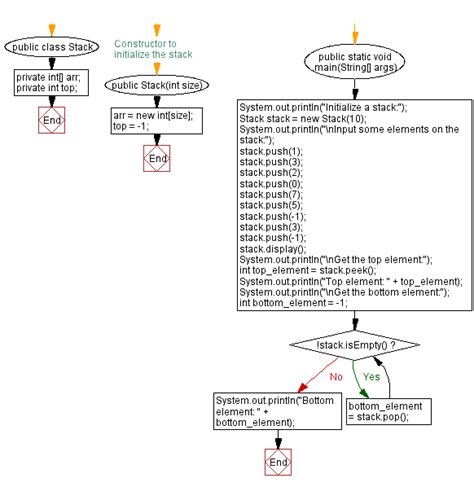 public class Stack

private int[] arr;
private int top;

End

Constructor to initialize the stack

public Stack(int size)

arr = new int[size];
top = -1;

End

public static void main(String[] args)

System.out.println("Initialize a stack:");
Stack stack = new Stack(10);
System.out.println("\nInput some elements on the stack:");
stack.push(1);
stack.push(3);
stack.push(2);
stack.push(0);
stack.push(7);
stack.push(5);
stack.push(-1);
stack.push(3);
stack.push(-1);
stack.display();
System.out.println("\nGet the top element:");
int top_element = stack.peek();
System.out.println("Top element: " + top_element);
System.out.println("\nGet the bottom element:");
int bottom_element = -1;

!stack.isEmpty() ?

No

Yes

System.out.println("Bottom element: " + bottom_element);

bottom_element = stack.pop();

End